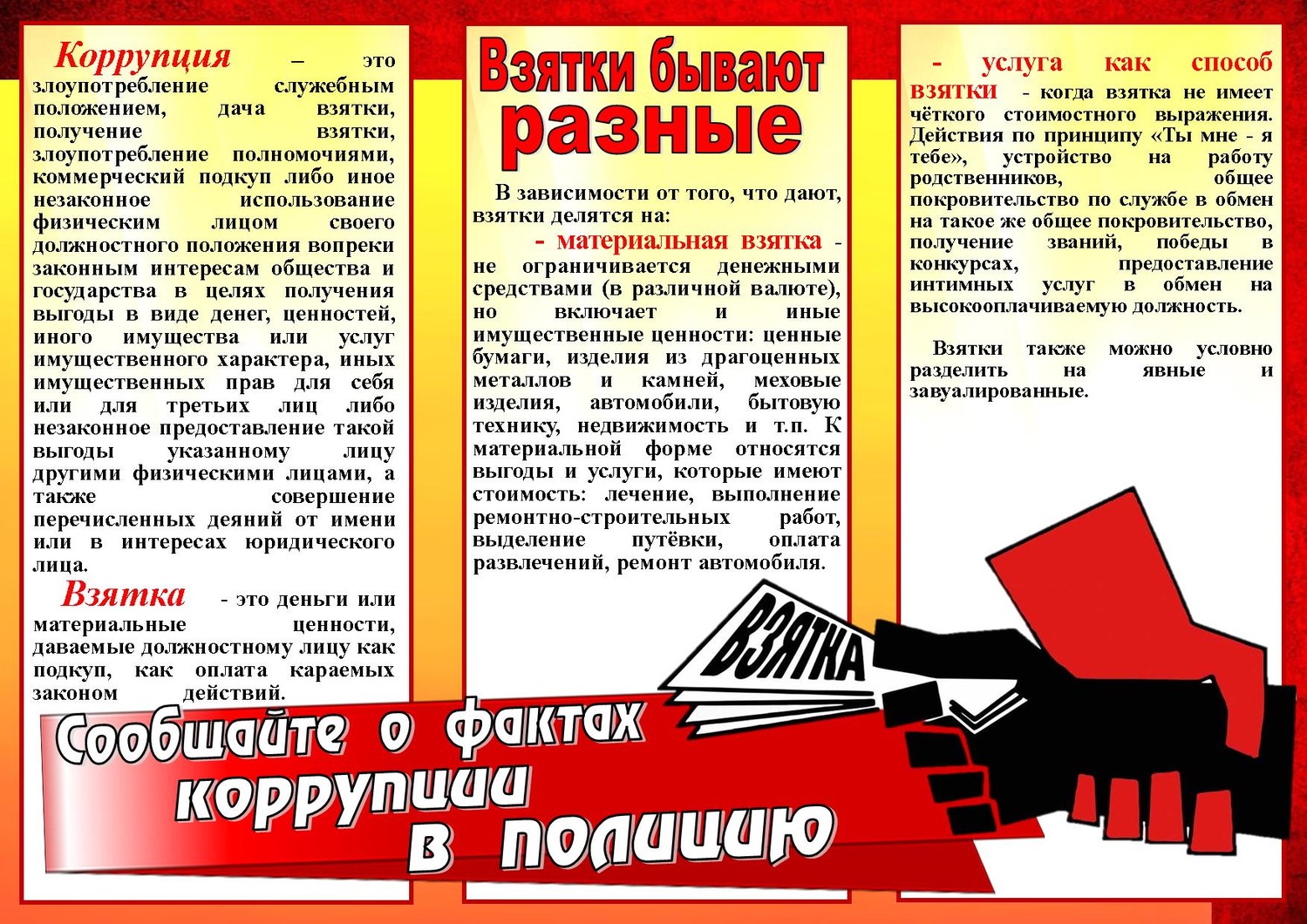 Коррупция – это злоупотребление служебным положением, дача взятки, получение взятки, злоупотребление полномочиями, коммерческий подкуп либо иное незаконное использование физическим лицом своего должностного положения вопреки законным интересам общества и государства в целях получения выгоды в виде денег, ценностей, иного имущества или услуг имущественного характера, иных имущественных прав для себя или для третьих лиц либо незаконное предоставление такой выгоды указанному лицу другими физическими лицами, а также совершение перечисленных деяний от имени или в интересах юридического лица.

Взятка - это деньги или материальные ценности, даваемые должностному лицу как подкуп, как оплата караемых законом действий.

Взятки бывают разные

В зависимости от того, что дают, взятки делятся на:

- материальная взятка - не ограничивается денежными средствами (в различной валюте), но включает и иные имущественные ценности: ценные бумаги, изделия из драгоценных металлов и камней, меховые изделия, автомобили, бытовую технику, недвижимость и т.п. К материальной форме относятся выгоды и услуги, которые имеют стоимость: лечение, выполнение ремонтно-строительных работ, выделение путёвки, оплата развлечений, ремонт автомобиля.

- услуга как способ взятки - когда взятка не имеет чёткого стоимостного выражения. Действия по принципу «Ты мне - я тебе», устройство на работу родственников, общее покровительство по службе в обмен на такое же общее покровительство, получение званий, победы в конкурсах, предоставление интимных услуг в обмен на высокооплачиваемую должность.

Взятки также можно условно разделить на явные и завуалированные.

ВЗЯТКА

Сообщайте о фактах коррупции в полицию